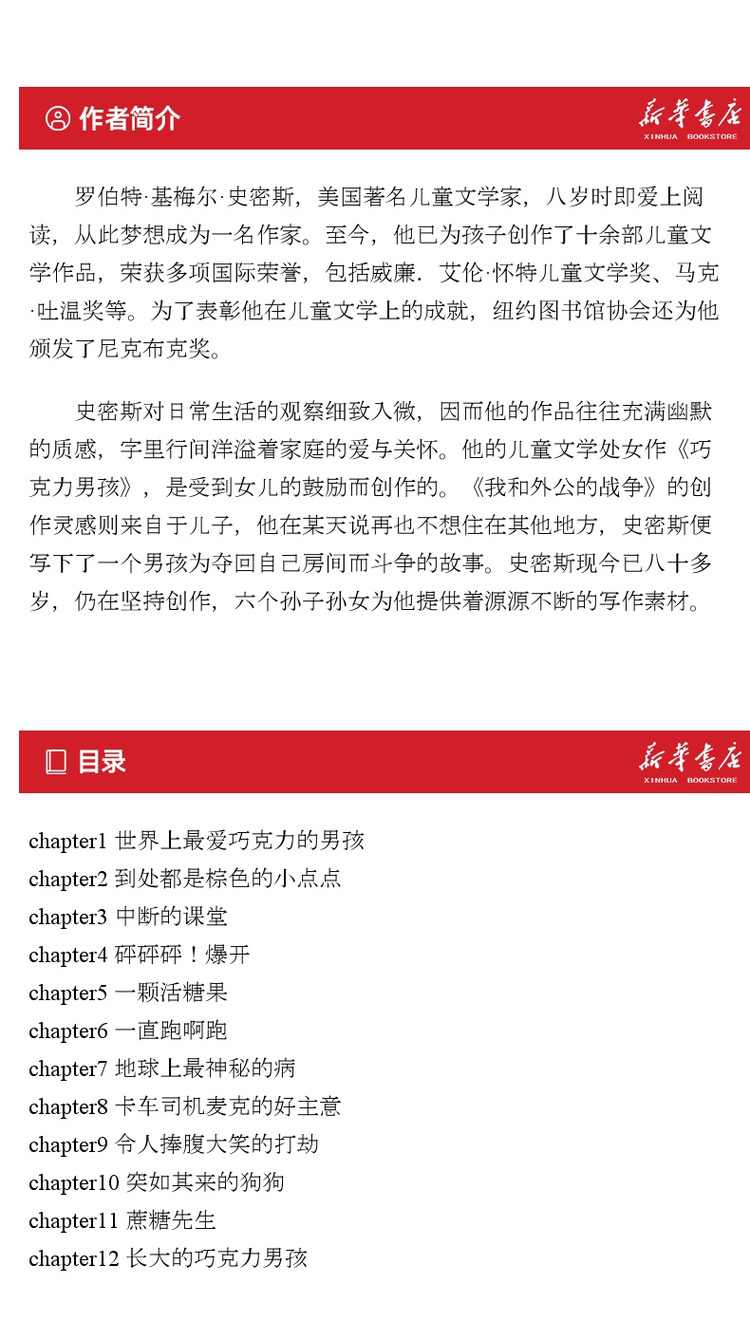 作者简介

新华书店
XINHUA BOOKSTORE

罗伯特·基梅尔·史密斯，美国著名儿童文学家，八岁时即爱上阅读，从此梦想成为一名作家。至今，他已为孩子创作了十余部儿童文学作品，荣获多项国际荣誉，包括威廉．艾伦·怀特儿童文学奖、马克·吐温奖等。为了表彰他在儿童文学上的成就，纽约图书馆协会还为他颁发了尼克布克奖。

史密斯对日常生活的观察细致入微，因而他的作品往往充满幽默的质感，字里行间洋溢着家庭的爱与关怀。他的儿童文学处女作《巧克力男孩》，是受到女儿的鼓励而创作的。《我和外公的战争》的创作灵感则来自于儿子，他在某天说再也不想住在其他地方，史密斯便写下了一个男孩为夺回自己房间而斗争的故事。史密斯现今已八十多岁，仍在坚持创作，六个孙子孙女为他提供着源源不断的写作素材。

目录

新华书店
XINHUA BOOKSTORE

chapter1 世界上最爱巧克力的男孩
chapter2 到处都是棕色的小点点
chapter3 中断的课堂
chapter4 砰砰砰！爆开
chapter5 一颗活糖果
chapter6 一直跑啊跑
chapter7 地球上最神秘的病
chapter8 卡车司机麦克的好主意
chapter9 令人捧腹大笑的打劫
chapter10 突如其来的狗狗
chapter11 蔗糖先生
chapter12 长大的巧克力男孩